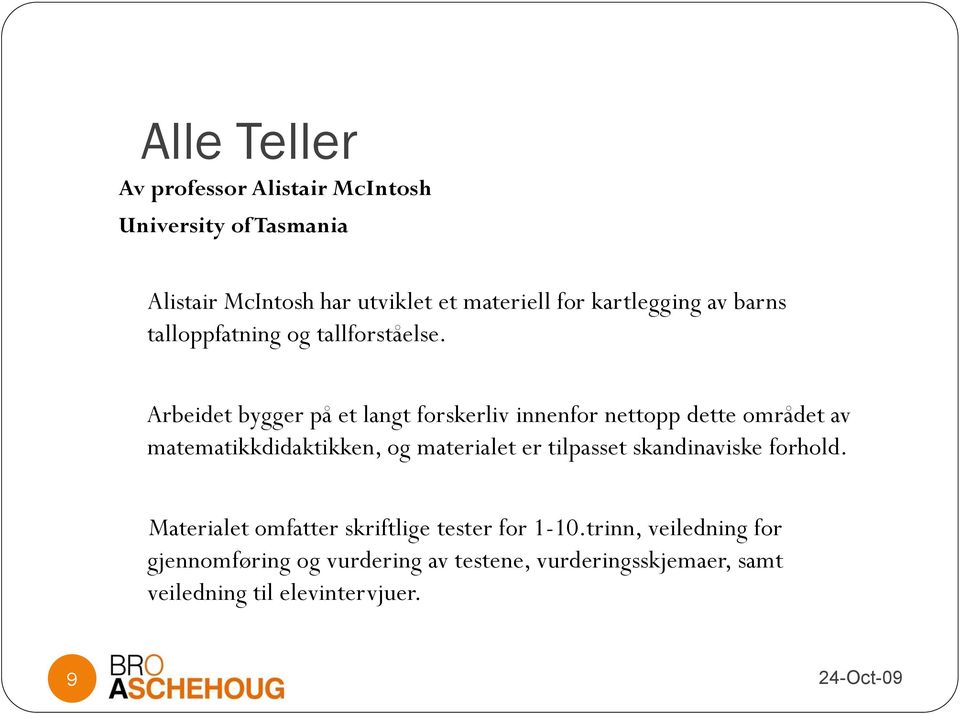 Alle Teller

Av professor Alistair McIntosh

University of Tasmania

Alistair McIntosh har utviklet et materiell for kartlegging av barns talloppfatning og tallforståelse.

Arbeidet bygger på et langt forskerliv innenfor nettopp dette området av matematikkdidaktikken, og materialet er tilpasset skandinaviske forhold.

Materialet omfatter skriftlige tester for 1-10.trinn, veiledning for gjennomføring og vurdering av testene, vurderingsskjemaer, samt veiledning til elevintervjuer.

9

BRO ASCHEHOUG

24-Oct-09